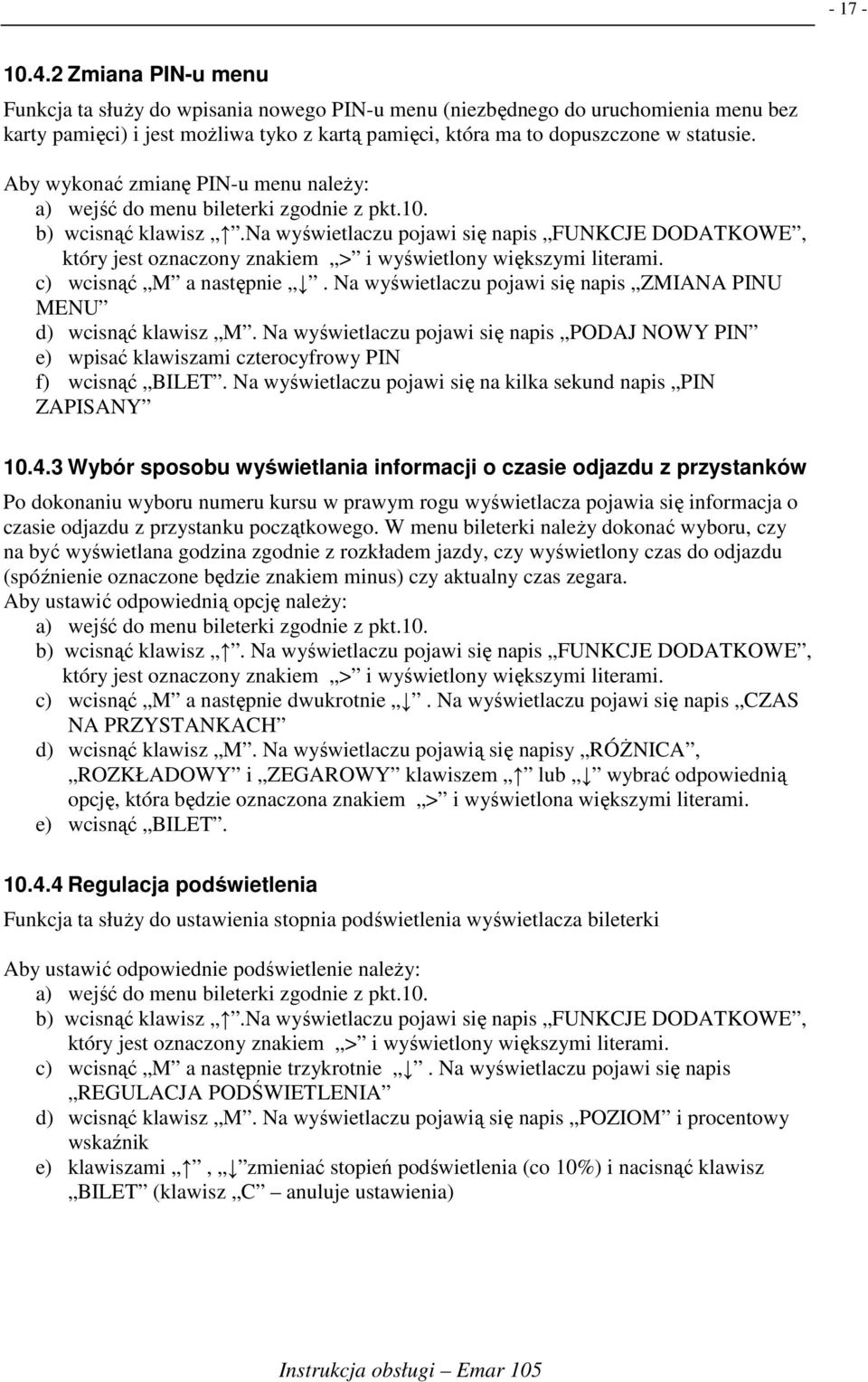 - 17 -

10.4.2 Zmiana PIN-u menu

Funkcja ta służy do wpisania nowego PIN-u menu (niezbędnego do uruchomienia menu bez karty pamięci) i jest możliwa tyko z kartą pamięci, która ma to dopuszczone w statusie.

Aby wykonać zmianę PIN-u menu należy:
a) wejść do menu bileterki zgodnie z pkt.10.
b) wcisnąć klawisz „↑”.Na wyświetlaczu pojawi się napis „FUNKCJE DODATKOWE”, który jest oznaczony znakiem „>” i wyświetlony większymi literami.
c) wcisnąć „M” a następnie „↓”. Na wyświetlaczu pojawi się napis „ZMIANA PINU MENU”
d) wcisnąć klawisz „M”. Na wyświetlaczu pojawi się napis „PODAJ NOWY PIN”
e) wpisać klawiszami czterocyfrowy PIN
f) wcisnąć „BILET”. Na wyświetlaczu pojawi się na kilka sekund napis „PIN ZAPISANY”

10.4.3 Wybór sposobu wyświetlania informacji o czasie odjazdu z przystanków

Po dokonaniu wyboru numeru kursu w prawym rogu wyświetlacza pojawia się informacja o czasie odjazdu z przystanku początkowego. W menu bileterki należy dokonać wyboru, czy na być wyświetlana godzina zgodnie z rozkładem jazdy, czy wyświetlony czas do odjazdu (spóźnienie oznaczone będzie znakiem minus) czy aktualny czas zegara.
Aby ustawić odpowiednią opcję należy:
a) wejść do menu bileterki zgodnie z pkt.10.
b) wcisnąć klawisz „↑”. Na wyświetlaczu pojawi się napis „FUNKCJE DODATKOWE”, który jest oznaczony znakiem „>” i wyświetlony większymi literami.
c) wcisnąć „M” a następnie dwukrotnie „↓”. Na wyświetlaczu pojawi się napis „CZAS NA PRZYSTANKACH”
d) wcisnąć klawisz „M”. Na wyświetlaczu pojawią się napisy „RÓŻNICA”, „ROZKŁADOWY” i „ZEGAROWY” klawiszem „↑” lub „↓” wybrać odpowiednią opcję, która będzie oznaczona znakiem „>” i wyświetlona większymi literami.
e) wcisnąć „BILET”.

10.4.4 Regulacja podświetlenia

Funkcja ta służy do ustawienia stopnia podświetlenia wyświetlacza bileterki

Aby ustawić odpowiednie podświetlenie należy:
a) wejść do menu bileterki zgodnie z pkt.10.
b) wcisnąć klawisz „↑”.Na wyświetlaczu pojawi się napis „FUNKCJE DODATKOWE”, który jest oznaczony znakiem „>” i wyświetlony większymi literami.
c) wcisnąć „M” a następnie trzykrotnie „↓”. Na wyświetlaczu pojawi się napis „REGULACJA PODŚWIETLENIA”
d) wcisnąć klawisz „M”. Na wyświetlaczu pojawią się napis „POZIOM” i procentowy wskaźnik
e) klawiszami „↑”, „↓”zmieniać stopień podświetlenia (co 10%) i nacisnąć klawisz „BILET” (klawisz „C” – anuluje ustawienia)

Instrukcja obsługi – Emar 105